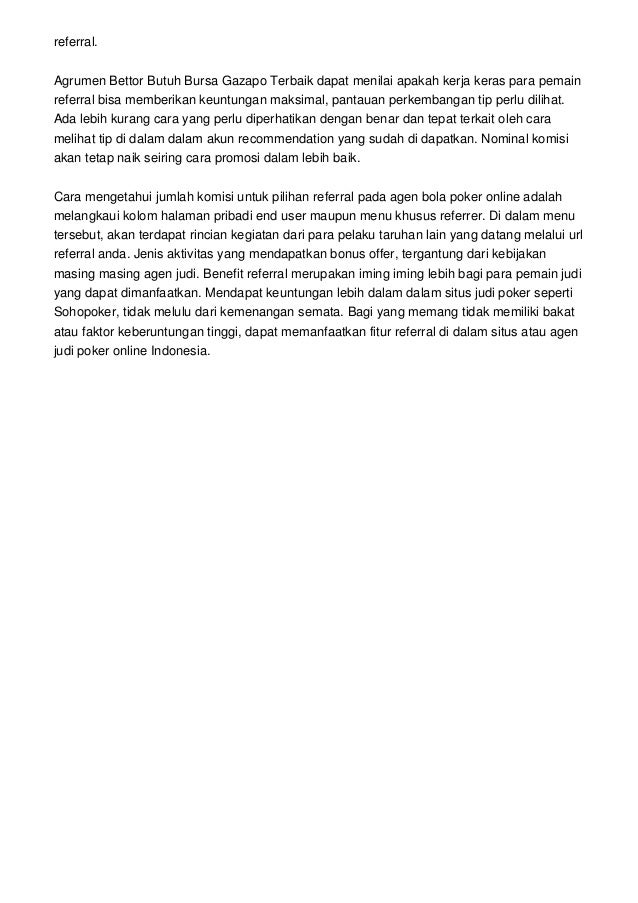 referral.

Agrumen Bettor Butuh Bursa Gazapo Terbaik dapat menilai apakah kerja keras para pemain referral bisa memberikan keuntungan maksimal, pantauan perkembangan tip perlu dilihat. Ada lebih kurang cara yang perlu diperhatikan dengan benar dan tepat terkait oleh cara melihat tip di dalam dalam akun recommendation yang sudah di dapatkan. Nominal komisi akan tetap naik seiring cara promosi dalam lebih baik.

Cara mengetahui jumlah komisi untuk pilihan referral pada agen bola poker online adalah melangkaui kolom halaman pribadi end user maupun menu khusus referrer. Di dalam menu tersebut, akan terdapat rincian kegiatan dari para pelaku taruhan lain yang datang melalui url referral anda. Jenis aktivitas yang mendapatkan bonus offer, tergantung dari kebijakan masing masing agen judi. Benefit referral merupakan iming iming lebih bagi para pemain judi yang dapat dimanfaatkan. Mendapat keuntungan lebih dalam dalam situs judi poker seperti Sohopoker, tidak melulu dari kemenangan semata. Bagi yang memang tidak memiliki bakat atau faktor keberuntungan tinggi, dapat memanfaatkan fitur referral di dalam situs atau agen judi poker online Indonesia.